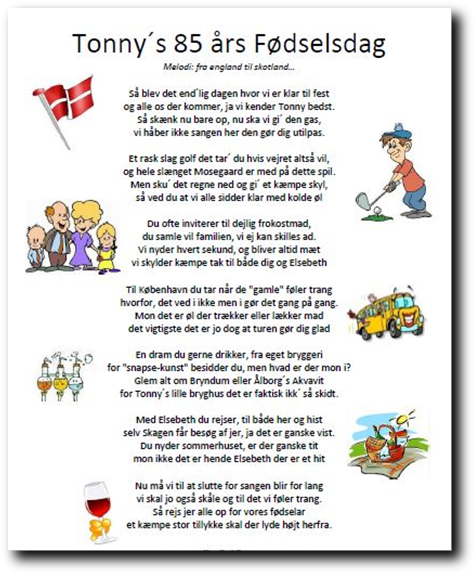 Tonny´s 85 års Fødselsdag

Melodi: fra england til skotland...

Så blev det end´lig dagen hvor vi er klar til fest
og alle os der kommer, ja vi kender Tonny bedst.
Så skænk nu bare op, nu ska vi gi´ den gas,
vi håber ikke sangen her den gør dig utilpas.

Et rask slag golf det tar´ du hvis vejret altså vil,
og hele slænget Mosegaard er med på dette spil.
Men sku´ det regne ned og gi´ et kæmpe skyl,
så ved du at vi alle sidder klar med kolde øl

Du ofte inviterer til dejlig frokostmad,
du samle vil familien, vi ej kan skilles ad.
Vi nyder hvert sekund, og bliver altid mæt
vi skylder kæmpe tak til både dig og Elsebeth

Til København du tar når de "gamle" føler trang
hvorfor, det ved i ikke men i gør det gang på gang.
Mon det er øl der trækker eller lækker mad
det vigtigste det er jo dog at turen gør dig glad

En dram du gerne drikker, fra eget bryggeri
for "snapse-kunst" besidder du, men hvad er der mon i?
Glem alt om Bryndum eller Ålborg´s Akvavit
for Tonny´s lille bryghus det er faktisk ikk´ så skidt.

Med Elsebeth du rejser, til både her og hist
selv Skagen får besøg af jer, ja det er ganske vist.
Du nyder sommerhuset, er der ganske tit
mon ikke det er hende Elsebeth der er et hit

Nu må vi til at slutte for sangen blir for lang
vi skal jo også skåle og til det vi føler trang.
Så rejs jer alle op for vores fødselar
et kæmpe stor tillykke skal der lyde højt herfra.